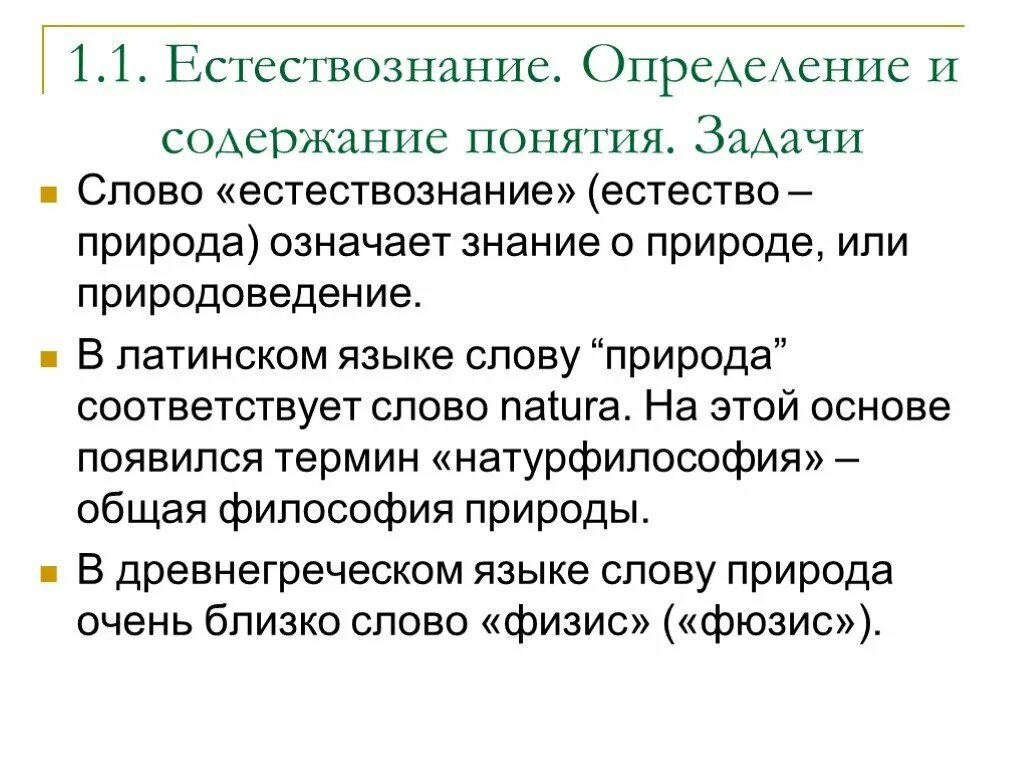 1.1. Естествознание. Определение и содержание понятия. Задачи

Слово «естествознание» (естество – природа) означает знание о природе, или природоведение.

В латинском языке слову “природа” соответствует слово natura. На этой основе появился термин «натурфилософия» – общая философия природы.

В древнегреческом языке слову природа очень близко слово «физис» («фюзис»).